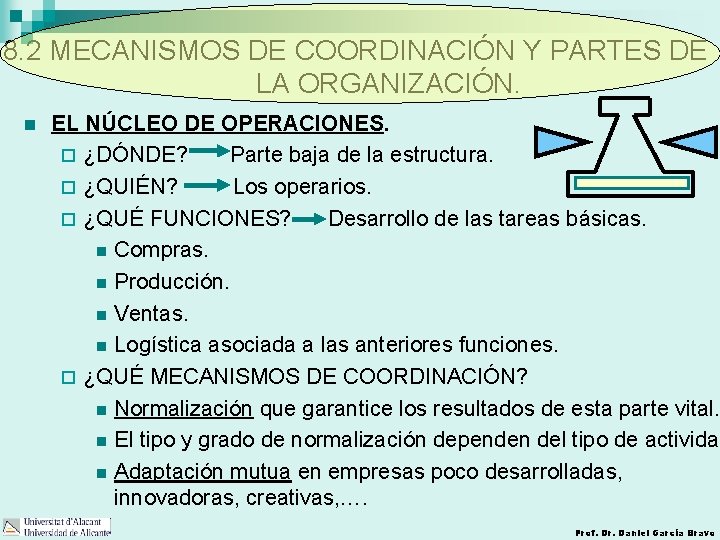 8.2 MECANISMOS DE COORDINACIÓN Y PARTES DE LA ORGANIZACIÓN.

EL NÚCLEO DE OPERACIONES.

¿DÓNDE? Parte baja de la estructura.

¿QUIÉN? Los operarios.

¿QUÉ FUNCIONES? Desarrollo de las tareas básicas.

Compras.

Producción.

Ventas.

Logística asociada a las anteriores funciones.

¿QUÉ MECANISMOS DE COORDINACIÓN?

Normalización que garantice los resultados de esta parte vital.

El tipo y grado de normalización dependen del tipo de activida

Adaptación mutua en empresas poco desarrolladas, innovadoras, creativas,….

Universitat d'Alacant
Universidad de Alicante

Prof. Dr. Daniel García Bravo